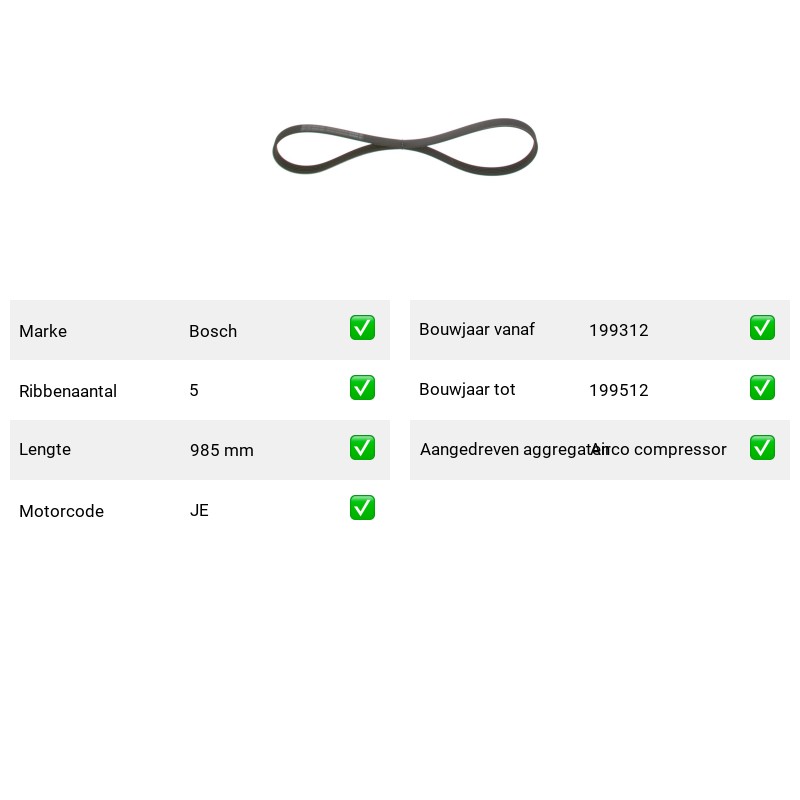 | Marke | Bosch | ✅ |
|---|---|---|
| Ribbenaantal | 5 | ✅ |
| Lengte | 985 mm | ✅ |
| Motorcode | JE | ✅ |

| Bouwjaar vanaf | 199312 | ✅ |
|---|---|---|
| Bouwjaar tot | 199512 | ✅ |
| Aangedreven aggregaat | Airco compressor | ✅ |